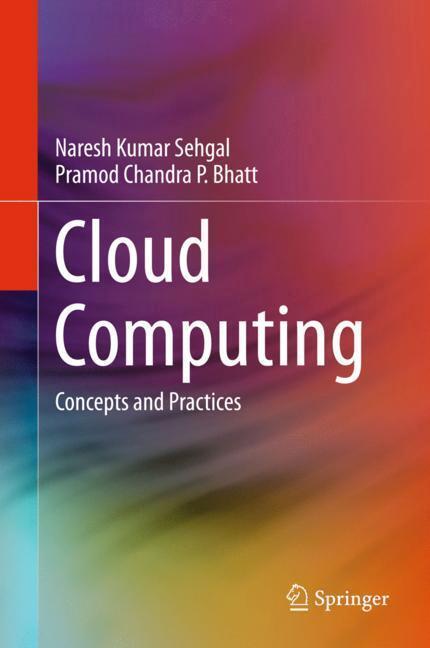 Naresh Kumar Sehgal
Pramod Chandra P. Bhatt

Cloud Computing

Concepts and Practices

Springer